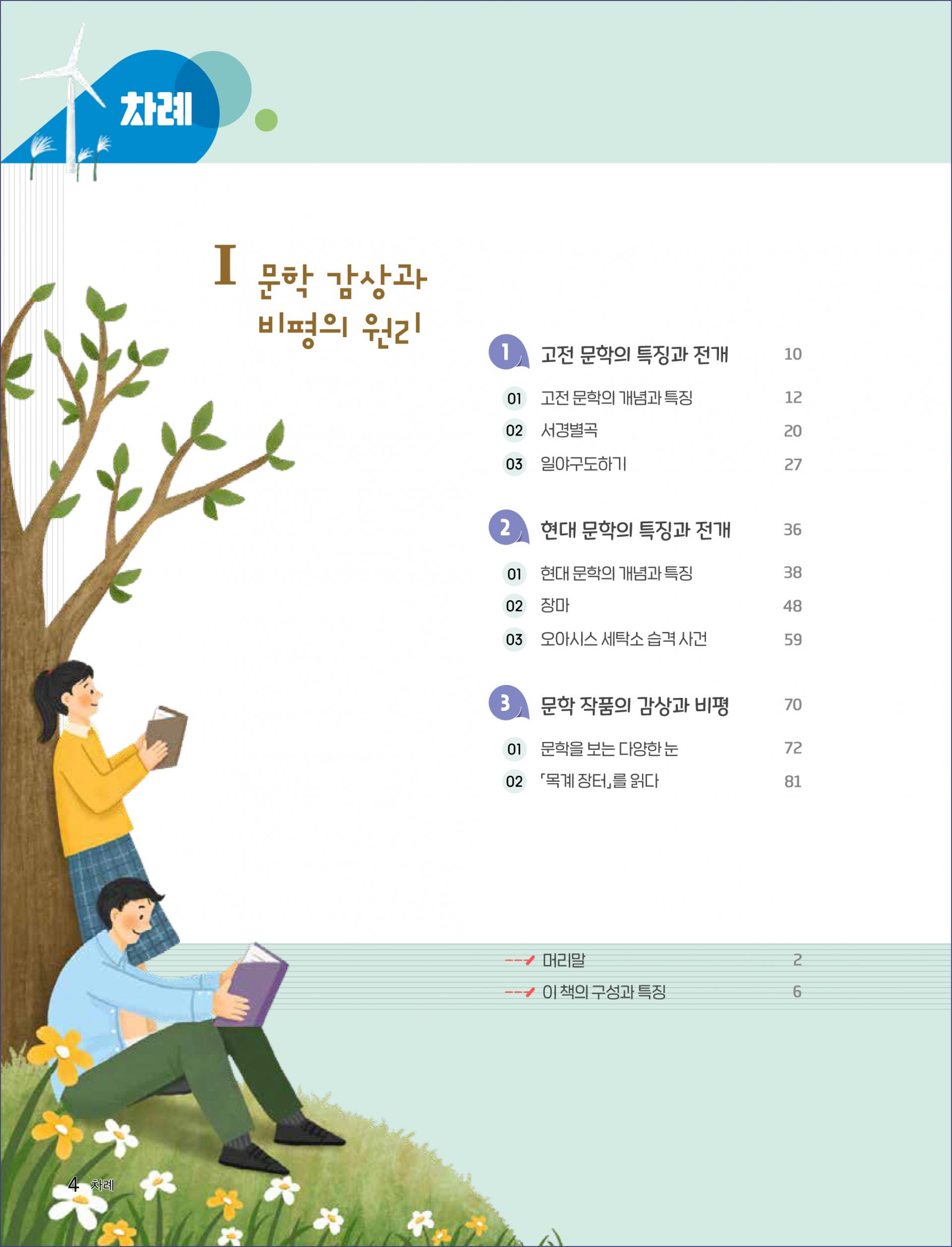 차례

I 문학 감상과 비평의 원리

1 고전 문학의 특징과 전개 10
01 고전 문학의 개념과 특징 12
02 서경별곡 20
03 일야구도하기 27

2 현대 문학의 특징과 전개 36
01 현대 문학의 개념과 특징 38
02 장마 48
03 오아시스 세탁소 습격 사건 59

3 문학 작품의 감상과 비평 70
01 문학을 보는 다양한 눈 72
02 「목계 장터」를 읽다 81

머리말 2
이 책의 구성과 특징 6

4 차례